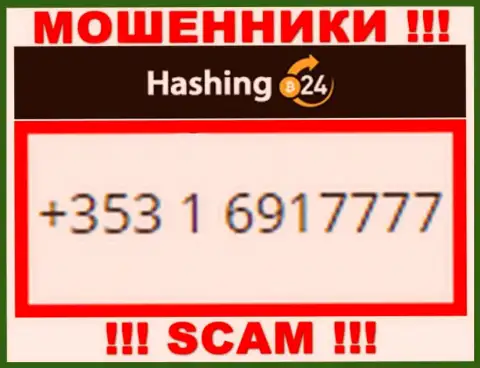 МОШЕННИКИ !!!

Hashing B 24

+353 1 6917777

!!! SCAM !!!